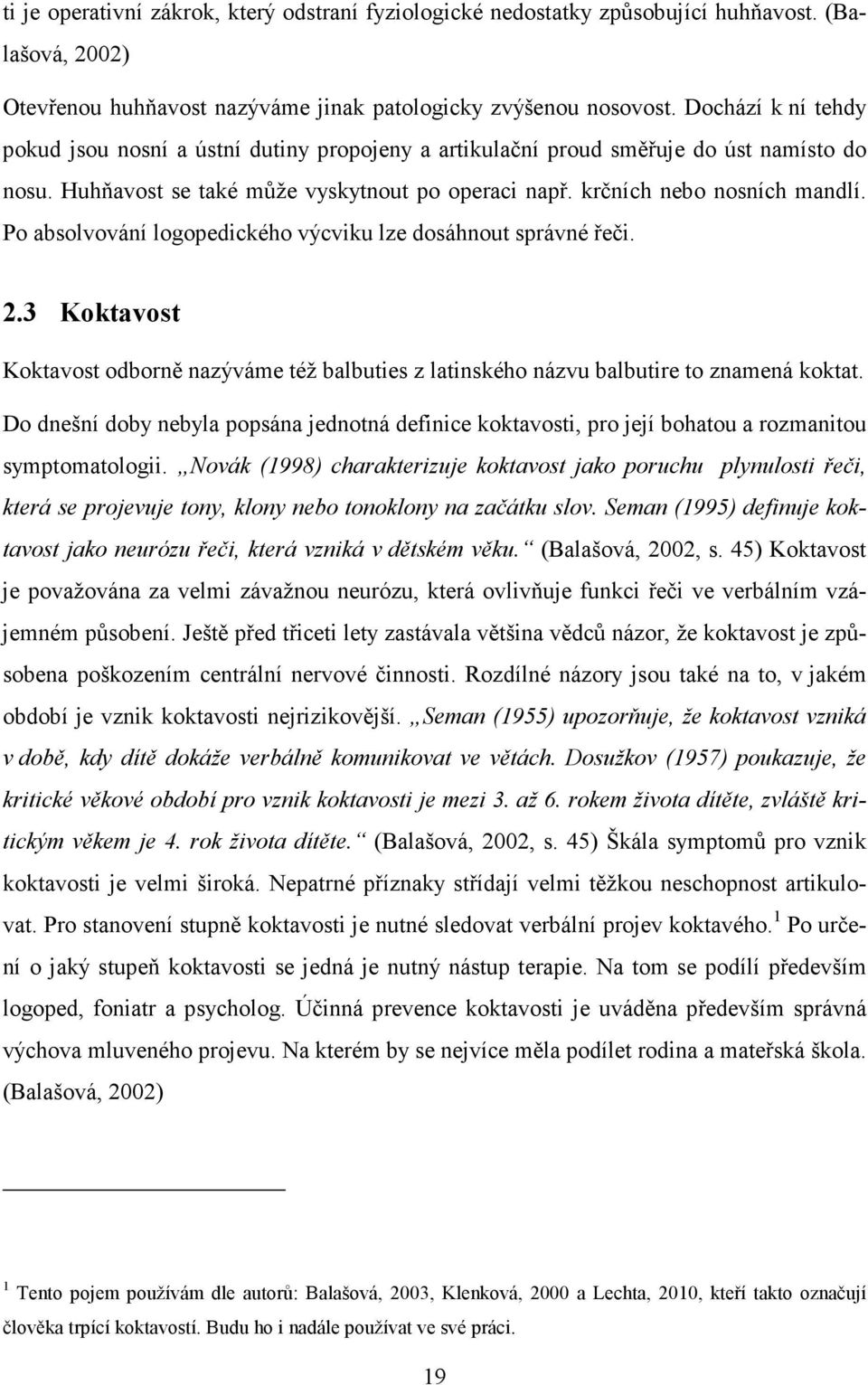 ti je operativní zákrok, který odstraní fyziologické nedostatky způsobující huhňavost. (Balašová, 2002)

Otevřenou huhňavost nazýváme jinak patologicky zvýšenou nosovost. Dochází k ní tehdy pokud jsou nosní a ústní dutiny propojeny a artikulační proud směřuje do úst namísto do nosu. Huhňavost se také může vyskytnout po operaci např. krčních nebo nosních mandlí. Po absolvování logopedického výcviku lze dosáhnout správné řeči.

2.3 Koktavost

Koktavost odborně nazýváme též balbuties z latinského názvu balbutire to znamená koktat. Do dnešní doby nebyla popsána jednotná definice koktavosti, pro její bohatou a rozmanitou symptomatologii. „Novák (1998) charakterizuje koktavost jako poruchu plynulosti řeči, která se projevuje tony, klony nebo tonoklony na začátku slov. Seman (1995) definuje koktavost jako neurózu řeči, která vzniká v dětském věku.“ (Balašová, 2002, s. 45) Koktavost je považována za velmi závažnou neurózu, která ovlivňuje funkci řeči ve verbálním vzájemném působení. Ještě před třiceti lety zastávala většina vědců názor, že koktavost je způsobena poškozením centrální nervové činnosti. Rozdílné názory jsou také na to, v jakém období je vznik koktavosti nejrizikovější. „Seman (1955) upozorňuje, že koktavost vzniká v době, kdy dítě dokáže verbálně komunikovat ve větách. Dosužkov (1957) poukazuje, že kritické věkové období pro vznik koktavosti je mezi 3. až 6. rokem života dítěte, zvláště kritickým věkem je 4. rok života dítěte.“ (Balašová, 2002, s. 45) Škála symptomů pro vznik koktavosti je velmi široká. Nepatrné příznaky střídají velmi těžkou neschopnost artikulovat. Pro stanovení stupně koktavosti je nutné sledovat verbální projev koktavého.$^1$ Po určení o jaký stupeň koktavosti se jedná je nutný nástup terapie. Na tom se podílí především logoped, foniatr a psycholog. Účinná prevence koktavosti je uváděna především správná výchova mluveného projevu. Na kterém by se nejvíce měla podílet rodina a mateřská škola. (Balašová, 2002)

$^1$ Tento pojem používám dle autorů: Balašová, 2003, Klenková, 2000 a Lechta, 2010, kteří takto označují člověka trpící koktavostí. Budu ho i nadále používat ve své práci.

19